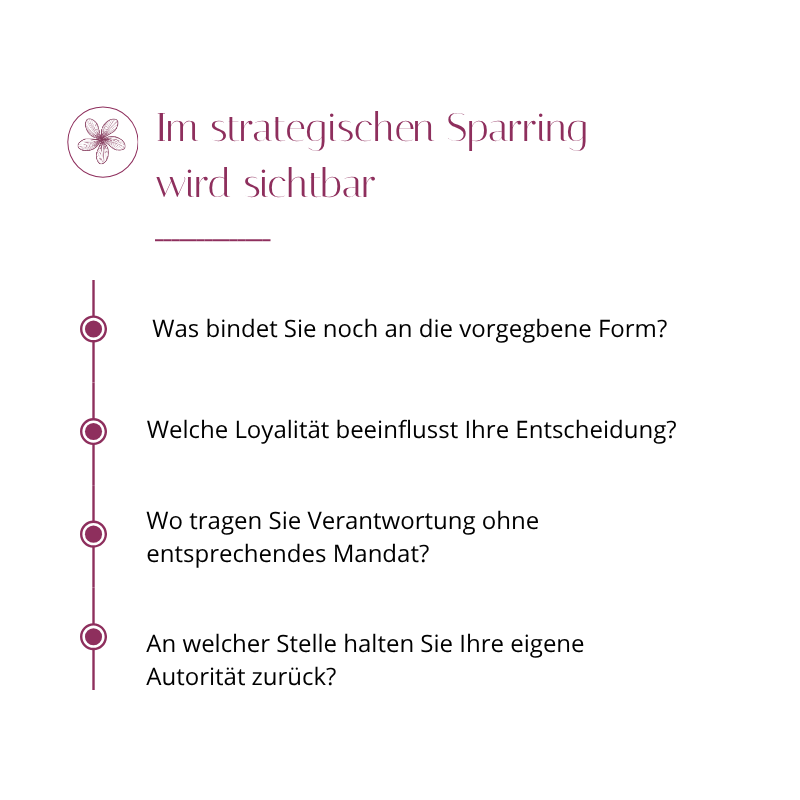 Im strategischen Sparring wird sichtbar

Was bindet Sie noch an die vorgegbene Form?

Welche Loyalität beeinflusst Ihre Entscheidung?

Wo tragen Sie Verantwortung ohne entsprechendes Mandat?

An welcher Stelle halten Sie Ihre eigene Autorität zurück?